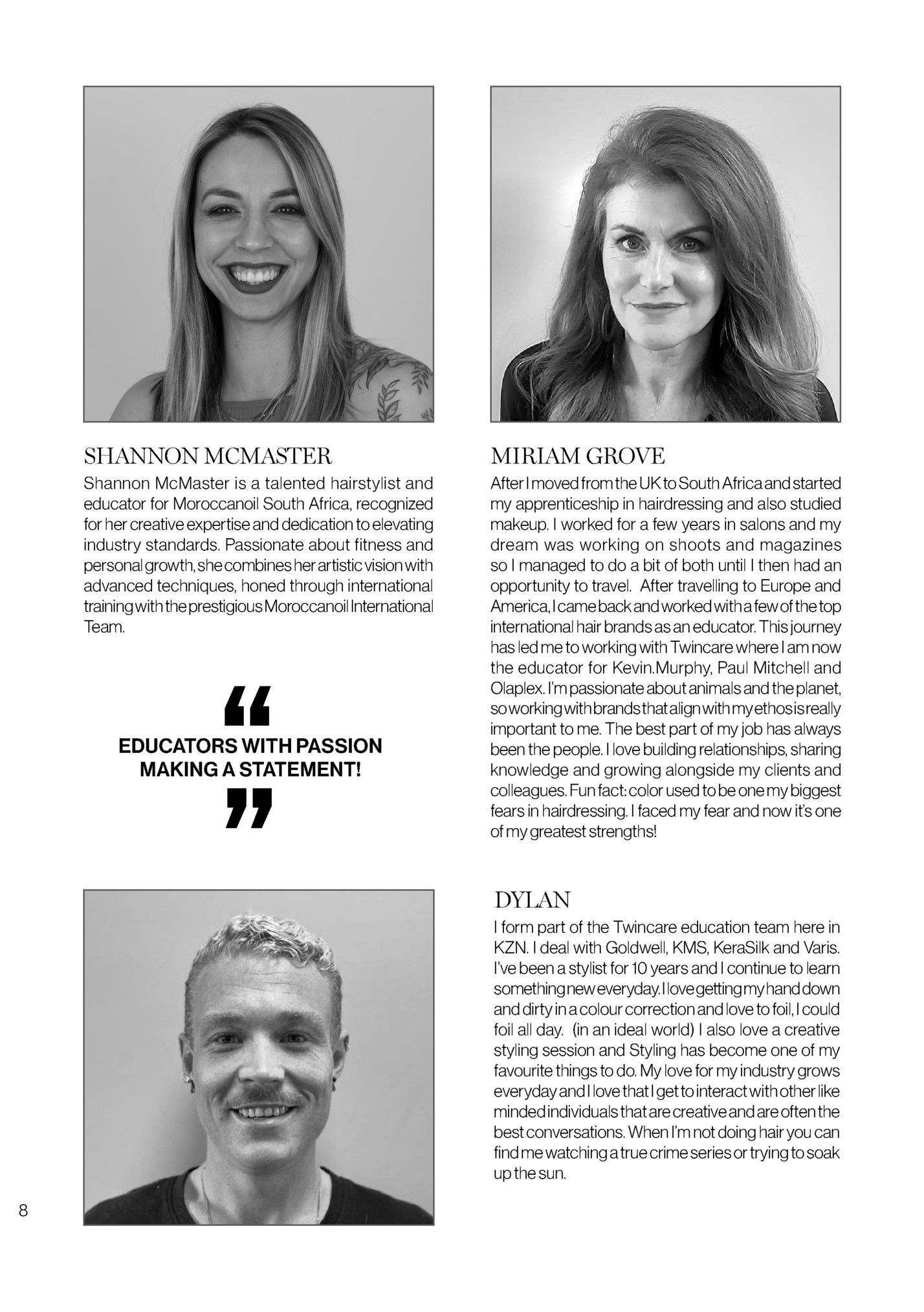 SHANNON MCMASTER

Shannon McMaster is a talented hairstylist and educator for Moroccanoil South Africa, recognized for her creative expertise and dedication to elevating industry standards. Passionate about fitness and personal growth, she combines her artistic vision with advanced techniques, honed through international training with the prestigious Moroccanoil International Team.

“

EDUCATORS WITH PASSION MAKING A STATEMENT!

”

MIRIAM GROVE

After I moved from the UK to South Africa and started my apprenticeship in hairdressing and also studied makeup. I worked for a few years in salons and my dream was working on shoots and magazines so I managed to do a bit of both until I then had an opportunity to travel. After travelling to Europe and America, I came back and worked with a few of the top international hair brands as an educator. This journey has led me to working with Twincare where I am now the educator for Kevin.Murphy, Paul Mitchell and Olaplex. I'm passionate about animals and the planet, so working with brands that align with my ethos is really important to me. The best part of my job has always been the people. I love building relationships, sharing knowledge and growing alongside my clients and colleagues. Fun fact: color used to be one my biggest fears in hairdressing. I faced my fear and now it's one of my greatest strengths!

DYLAN

I form part of the Twincare education team here in KZN. I deal with Goldwell, KMS, KeraSilk and Varis. I've been a stylist for 10 years and I continue to learn something new everyday. I love getting my hand down and dirty in a colour correction and love to foil, I could foil all day. (in an ideal world) I also love a creative styling session and Styling has become one of my favourite things to do. My love for my industry grows everyday and I love that I get to interact with other like minded individuals that are creative and are often the best conversations. When I'm not doing hair you can find me watching a true crime series or trying to soak up the sun.

8